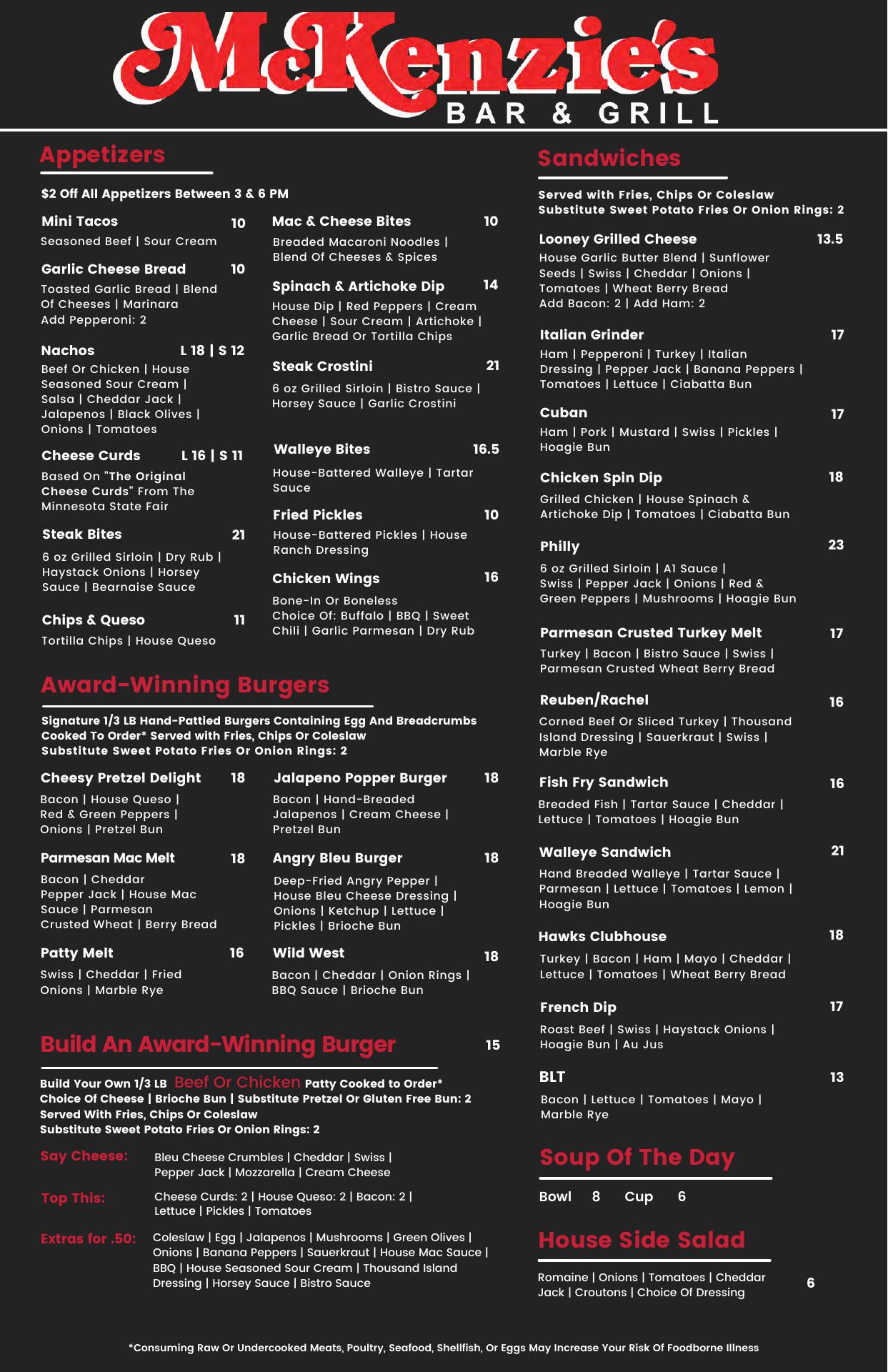 McKenzie's
BAR & GRILL

Appetizers

$2 Off All Appetizers Between 3 & 6 PM

Mini Tacos 10
Seasoned Beef | Sour Cream

Garlic Cheese Bread 10
Toasted Garlic Bread | Blend Of Cheeses | Marinara
Add Pepperoni: 2

Nachos L 18 | S 12
Beef Or Chicken | House Seasoned Sour Cream | Salsa | Cheddar Jack | Jalapenos | Black Olives | Onions | Tomatoes

Cheese Curds L 16 | S 11
Based On "The Original Cheese Curds" From The Minnesota State Fair

Steak Bites 21
6 oz Grilled Sirloin | Dry Rub | Haystack Onions | Horsey Sauce | Bearnaise Sauce

Chips & Queso 11
Tortilla Chips | House Queso

Mac & Cheese Bites 10
Breaded Macaroni Noodles | Blend Of Cheeses & Spices

Spinach & Artichoke Dip 14
House Dip | Red Peppers | Cream Cheese | Sour Cream | Artichoke | Garlic Bread Or Tortilla Chips

Steak Crostini 21
6 oz Grilled Sirloin | Bistro Sauce | Horsey Sauce | Garlic Crostini

Walleye Bites 16.5
House-Battered Walleye | Tartar Sauce

Fried Pickles 10
House-Battered Pickles | House Ranch Dressing

Chicken Wings 16
Bone-In Or Boneless
Choice Of: Buffalo | BBQ | Sweet Chili | Garlic Parmesan | Dry Rub

Award-Winning Burgers

Signature 1/3 LB Hand-Pattied Burgers Containing Egg And Breadcrumbs
Cooked To Order* Served with Fries, Chips Or Coleslaw
Substitute Sweet Potato Fries Or Onion Rings: 2

Cheesy Pretzel Delight 18
Bacon | House Queso | Red & Green Peppers | Onions | Pretzel Bun

Parmesan Mac Melt 18
Bacon | Cheddar Pepper Jack | House Mac Sauce | Parmesan Crusted Wheat | Berry Bread

Patty Melt 16
Swiss | Cheddar | Fried Onions | Marble Rye

Jalapeno Popper Burger 18
Bacon | Hand-Breaded Jalapenos | Cream Cheese | Pretzel Bun

Angry Bleu Burger 18
Deep-Fried Angry Pepper | House Bleu Cheese Dressing | Onions | Ketchup | Lettuce | Pickles | Brioche Bun

Wild West 18
Bacon | Cheddar | Onion Rings | BBQ Sauce | Brioche Bun

Build An Award-Winning Burger 15

Build Your Own 1/3 LB Beef Or Chicken Patty Cooked to Order*
Choice Of Cheese | Brioche Bun | Substitute Pretzel Or Gluten Free Bun: 2
Served With Fries, Chips Or Coleslaw
Substitute Sweet Potato Fries Or Onion Rings: 2

Say Cheese: Bleu Cheese Crumbles | Cheddar | Swiss | Pepper Jack | Mozzarella | Cream Cheese

Top This: Cheese Curds: 2 | House Queso: 2 | Bacon: 2 | Lettuce | Pickles | Tomatoes

Extras for .50: Coleslaw | Egg | Jalapenos | Mushrooms | Green Olives | Onions | Banana Peppers | Sauerkraut | House Mac Sauce | BBQ | House Seasoned Sour Cream | Thousand Island Dressing | Horsey Sauce | Bistro Sauce

Sandwiches

Served with Fries, Chips Or Coleslaw
Substitute Sweet Potato Fries Or Onion Rings: 2

Looney Grilled Cheese 13.5
House Garlic Butter Blend | Sunflower Seeds | Swiss | Cheddar | Onions | Tomatoes | Wheat Berry Bread
Add Bacon: 2 | Add Ham: 2

Italian Grinder 17
Ham | Pepperoni | Turkey | Italian Dressing | Pepper Jack | Banana Peppers | Tomatoes | Lettuce | Ciabatta Bun

Cuban 17
Ham | Pork | Mustard | Swiss | Pickles | Hoagie Bun

Chicken Spin Dip 18
Grilled Chicken | House Spinach & Artichoke Dip | Tomatoes | Ciabatta Bun

Philly 23
6 oz Grilled Sirloin | A1 Sauce | Swiss | Pepper Jack | Onions | Red & Green Peppers | Mushrooms | Hoagie Bun

Parmesan Crusted Turkey Melt 17
Turkey | Bacon | Bistro Sauce | Swiss | Parmesan Crusted Wheat Berry Bread

Reuben/Rachel 16
Corned Beef Or Sliced Turkey | Thousand Island Dressing | Sauerkraut | Swiss | Marble Rye

Fish Fry Sandwich 16
Breaded Fish | Tartar Sauce | Cheddar | Lettuce | Tomatoes | Hoagie Bun

Walleye Sandwich 21
Hand Breaded Walleye | Tartar Sauce | Parmesan | Lettuce | Tomatoes | Lemon | Hoagie Bun

Hawks Clubhouse 18
Turkey | Bacon | Ham | Mayo | Cheddar | Lettuce | Tomatoes | Wheat Berry Bread

French Dip 17
Roast Beef | Swiss | Haystack Onions | Hoagie Bun | Au Jus

BLT 13
Bacon | Lettuce | Tomatoes | Mayo | Marble Rye

Soup Of The Day

Bowl 8 Cup 6

House Side Salad

Romaine | Onions | Tomatoes | Cheddar Jack | Croutons | Choice Of Dressing 6

*Consuming Raw Or Undercooked Meats, Poultry, Seafood, Shellfish, Or Eggs May Increase Your Risk Of Foodborne Illness